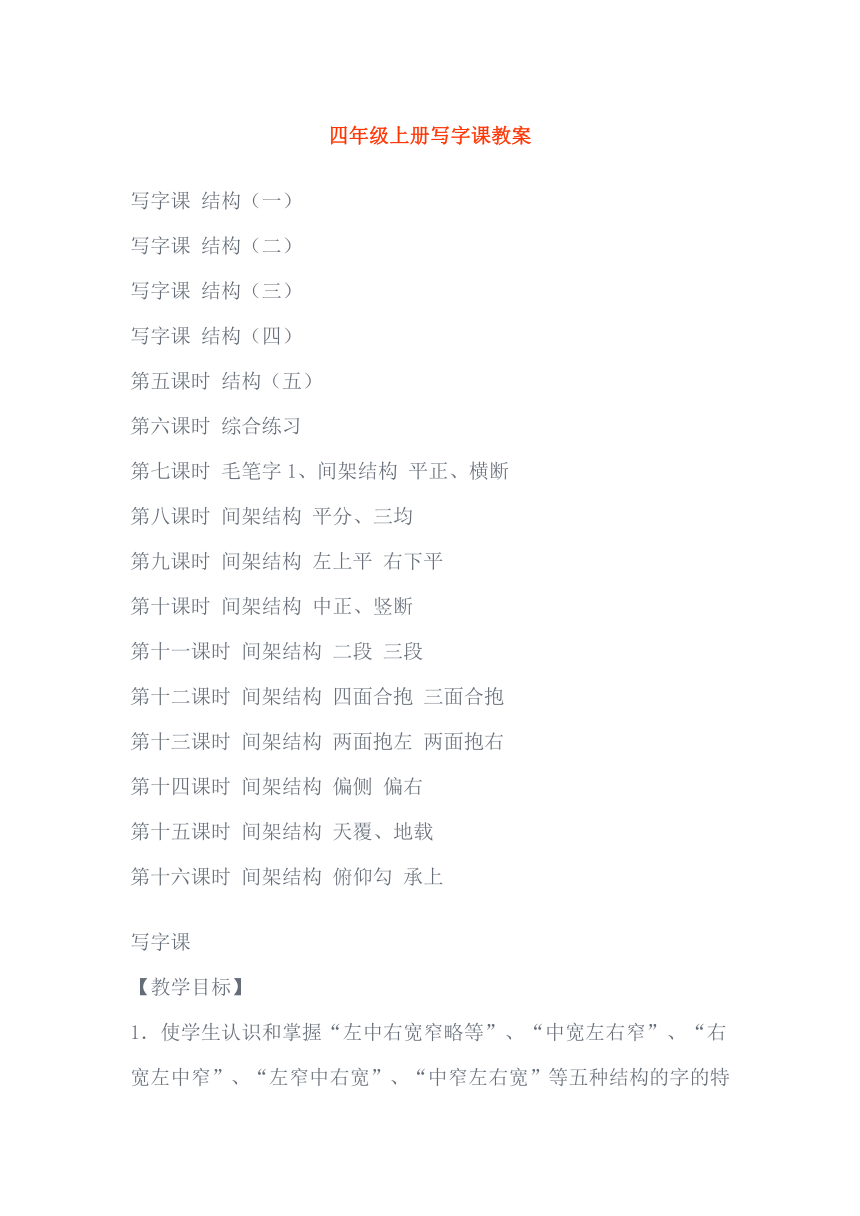 四年级上册写字课教案

写字课 结构（一）

写字课 结构（二）

写字课 结构（三）

写字课 结构（四）

第五课时 结构（五）

第六课时 综合练习

第七课时 毛笔字 1、间架结构 平正、横断

第八课时 间架结构 平分、三均

第九课时 间架结构 左上平 右下平

第十课时 间架结构 中正、竖断

第十一课时 间架结构 二段 三段

第十二课时 间架结构 四面合抱 三面合抱

第十三课时 间架结构 两面抱左 两面抱右

第十四课时 间架结构 偏侧 偏右

第十五课时 间架结构 天覆、地载

第十六课时 间架结构 俯仰勾 承上

写字课

【教学目标】

1．使学生认识和掌握“左中右宽窄略等”、“中宽左右窄”、“右宽左中窄”、“左窄中右宽”、“中窄左右宽”等五种结构的字的特